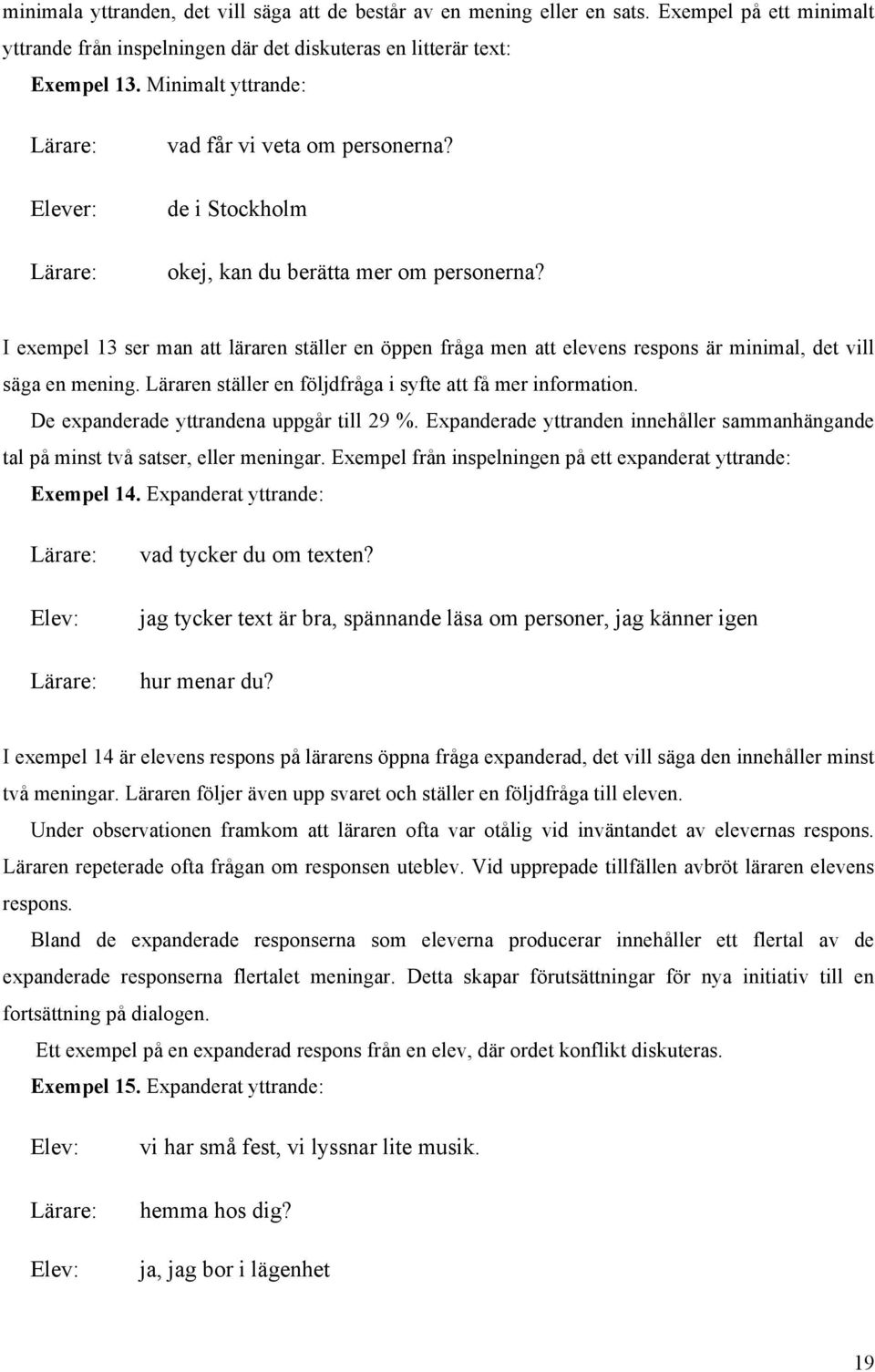 minimala yttranden, det vill säga att de består av en mening eller en sats. Exempel på ett minimalt yttrande från inspelningen där det diskuteras en litterär text:

Exempel 13. Minimalt yttrande:

Lärare: vad får vi veta om personerna?

Elever: de i Stockholm

Lärare: okej, kan du berätta mer om personerna?

I exempel 13 ser man att läraren ställer en öppen fråga men att elevens respons är minimal, det vill säga en mening. Läraren ställer en följdfråga i syfte att få mer information.

De expanderade yttrandena uppgår till 29 %. Expanderade yttranden innehåller sammanhängande tal på minst två satser, eller meningar. Exempel från inspelningen på ett expanderat yttrande:

Exempel 14. Expanderat yttrande:

Lärare: vad tycker du om texten?

Elev: jag tycker text är bra, spännande läsa om personer, jag känner igen

Lärare: hur menar du?

I exempel 14 är elevens respons på lärarens öppna fråga expanderad, det vill säga den innehåller minst två meningar. Läraren följer även upp svaret och ställer en följdfråga till eleven.

Under observationen framkom att läraren ofta var otålig vid inväntandet av elevernas respons. Läraren repeterade ofta frågan om responsen uteblev. Vid upprepade tillfällen avbröt läraren elevens respons.

Bland de expanderade responserna som eleverna producerar innehåller ett flertal av de expanderade responserna flertalet meningar. Detta skapar förutsättningar för nya initiativ till en fortsättning på dialogen.

Ett exempel på en expanderad respons från en elev, där ordet konflikt diskuteras.

Exempel 15. Expanderat yttrande:

Elev: vi har små fest, vi lyssnar lite musik.

Lärare: hemma hos dig?

Elev: ja, jag bor i lägenhet

19